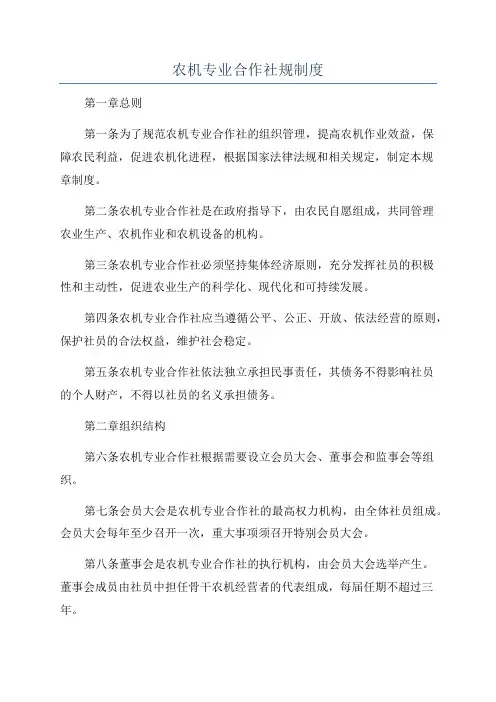 农机专业合作社规制度

第一章总则

第一条为了规范农机专业合作社的组织管理，提高农机作业效益，保障农民利益，促进农机化进程，根据国家法律法规和相关规定，制定本规章制度。

第二条农机专业合作社是在政府指导下，由农民自愿组成，共同管理农业生产、农机作业和农机设备的机构。

第三条农机专业合作社必须坚持集体经济原则，充分发挥社员的积极性和主动性，促进农业生产的科学化、现代化和可持续发展。

第四条农机专业合作社应当遵循公平、公正、开放、依法经营的原则，保护社员的合法权益，维护社会稳定。

第五条农机专业合作社依法独立承担民事责任，其债务不得影响社员的个人财产，不得以社员的名义承担债务。

第二章组织结构

第六条农机专业合作社根据需要设立会员大会、董事会和监事会等组织。

第七条会员大会是农机专业合作社的最高权力机构，由全体社员组成。会员大会每年至少召开一次，重大事项须召开特别会员大会。

第八条董事会是农机专业合作社的执行机构，由会员大会选举产生。董事会成员由社员中担任骨干农机经营者的代表组成，每届任期不超过三年。